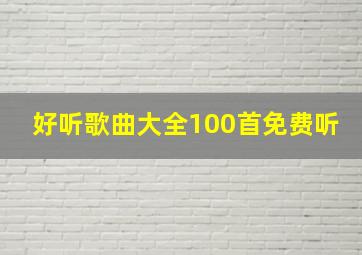 好听歌曲大全100首免费听